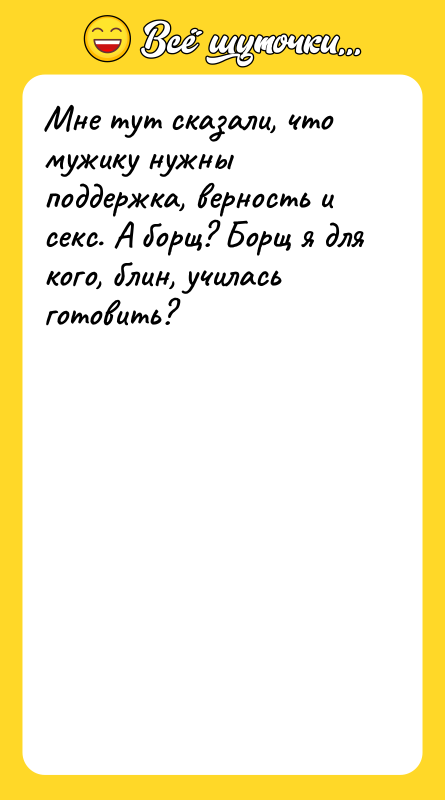 Всё шуточки...

Мне тут сказали, что мужику нужны поддержка, верность и секс. А борщ? Борщ я для кого, блин, училась готовить?